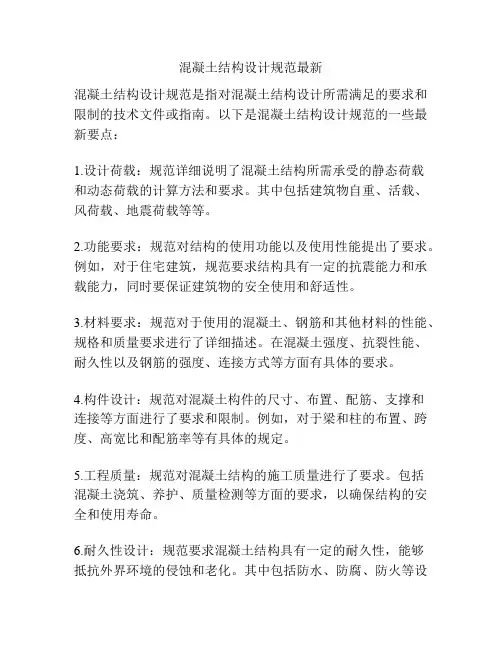 混凝土结构设计规范最新

混凝土结构设计规范是指对混凝土结构设计所需满足的要求和限制的技术文件或指南。以下是混凝土结构设计规范的一些最新要点：

1.设计荷载：规范详细说明了混凝土结构所需承受的静态荷载和动态荷载的计算方法和要求。其中包括建筑物自重、活载、风荷载、地震荷载等等。

2.功能要求：规范对结构的使用功能以及使用性能提出了要求。例如，对于住宅建筑，规范要求结构具有一定的抗震能力和承载能力，同时要保证建筑物的安全使用和舒适性。

3.材料要求：规范对于使用的混凝土、钢筋和其他材料的性能、规格和质量要求进行了详细描述。在混凝土强度、抗裂性能、耐久性以及钢筋的强度、连接方式等方面有具体的要求。

4.构件设计：规范对混凝土构件的尺寸、布置、配筋、支撑和连接等方面进行了要求和限制。例如，对于梁和柱的布置、跨度、高宽比和配筋率等有具体的规定。

5.工程质量：规范对混凝土结构的施工质量进行了要求。包括混凝土浇筑、养护、质量检测等方面的要求，以确保结构的安全和使用寿命。

6.耐久性设计：规范要求混凝土结构具有一定的耐久性，能够抵抗外界环境的侵蚀和老化。其中包括防水、防腐、防火等设